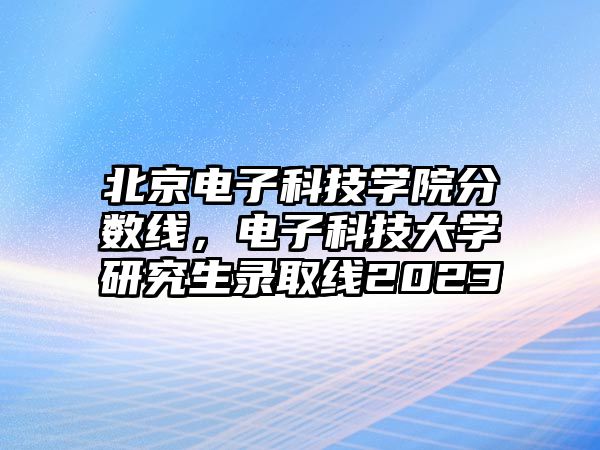 北京电子科技学院分数线，电子科技大学研究生录取线2023